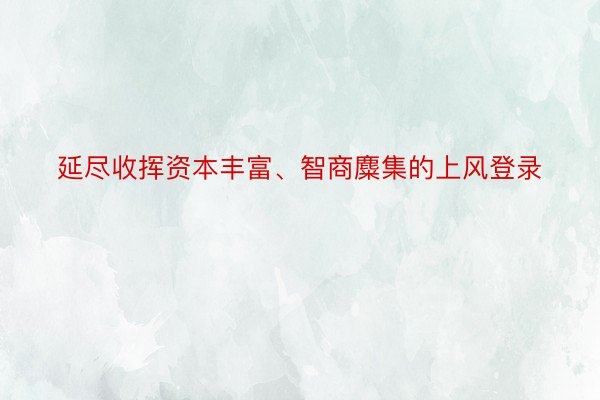 延尽收挥资本丰富、智商麇集的上风登录